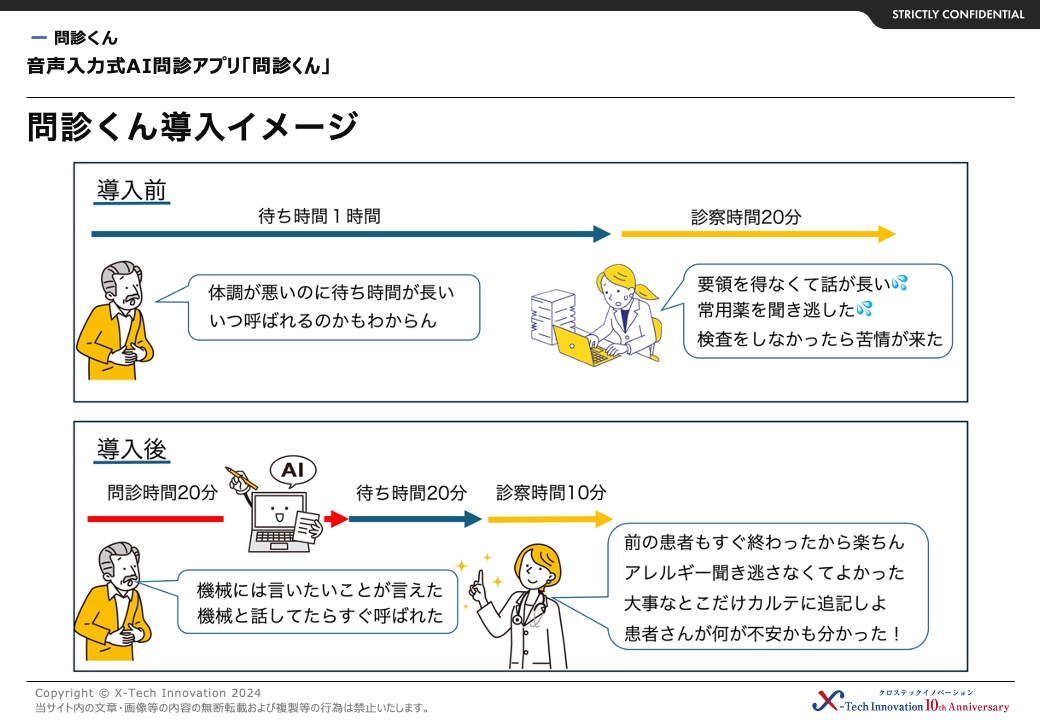 STRICTLY CONFIDENTIAL

問診くん
音声入力式AI問診アプリ「問診くん」

問診くん導入イメージ

導入前

待ち時間１時間

診察時間20分

体調が悪いのに待ち時間が長い
いつ呼ばれるのかもわからん

要領を得なくて話が長い💦
常用薬を聞き逃した💦
検査をしなかったら苦情が来た

導入後

問診時間20分

AI

待ち時間20分

診察時間10分

機械には言いたいことが言えた
機械と話してたらすぐ呼ばれた

前の患者もすぐ終わったから楽ちん
アレルギー聞き逃さなくてよかった
大事なとこだけカルテに追記しよ
患者さんが何が不安かも分かった！

Copyright © X-Tech Innovation 2024
当サイト内の文章・画像等の内容の無断転載および複製等の行為は禁止いたします。

クロステックイノベーション
X-Tech Innovation 10th Anniversary